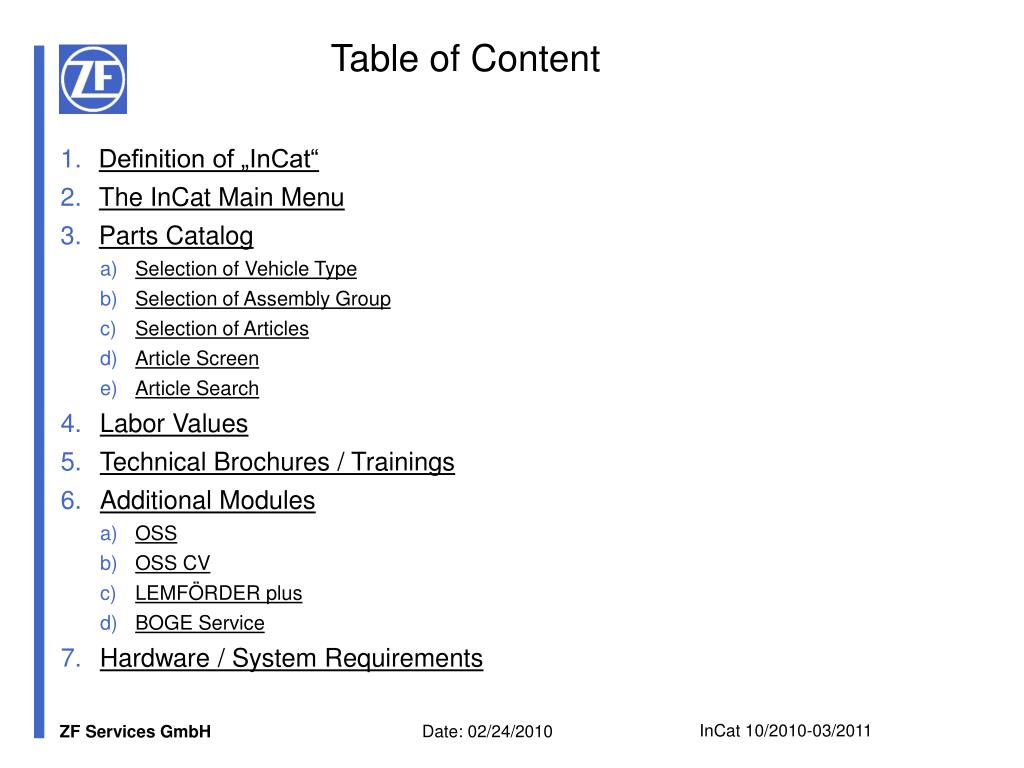 ZF

Table of Content

1. Definition of „InCat“
2. The InCat Main Menu
3. Parts Catalog
a) Selection of Vehicle Type
b) Selection of Assembly Group
c) Selection of Articles
d) Article Screen
e) Article Search
4. Labor Values
5. Technical Brochures / Trainings
6. Additional Modules
a) OSS
b) OSS CV
c) LEMFÖRDER plus
d) BOGE Service
7. Hardware / System Requirements

ZF Services GmbH

Date: 02/24/2010

InCat 10/2010-03/2011